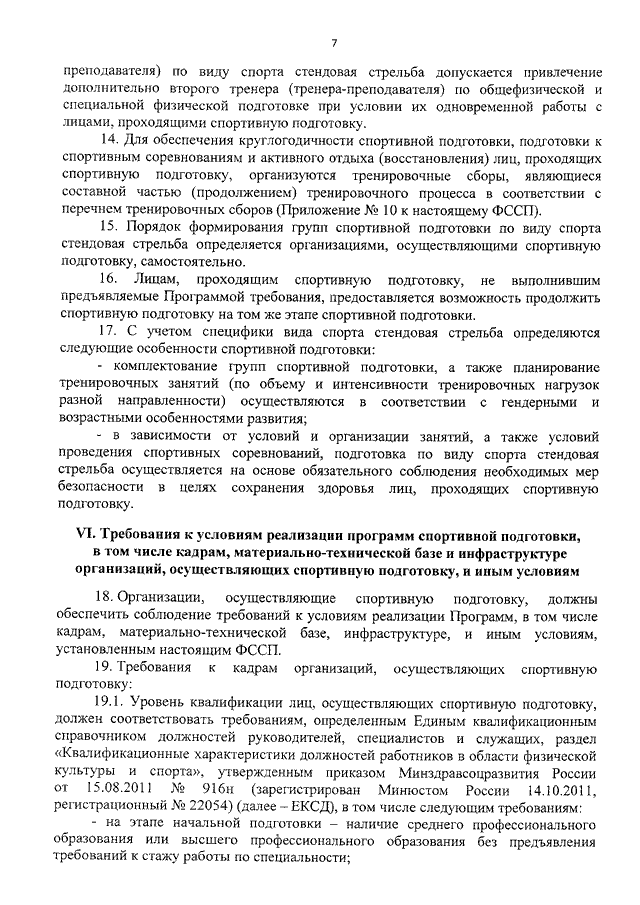 7

преподавателя) по виду спорта стендовая стрельба допускается привлечение дополнительно второго тренера (тренера-преподавателя) по общефизической и специальной физической подготовке при условии их одновременной работы с лицами, проходящими спортивную подготовку.

14. Для обеспечения круглогодичности спортивной подготовки, подготовки к спортивным соревнованиям и активного отдыха (восстановления) лиц, проходящих спортивную подготовку, организуются тренировочные сборы, являющиеся составной частью (продолжением) тренировочного процесса в соответствии с перечнем тренировочных сборов (Приложение № 10 к настоящему ФССП).

15. Порядок формирования групп спортивной подготовки по виду спорта стендовая стрельба определяется организациями, осуществляющими спортивную подготовку, самостоятельно.

16. Лицам, проходящим спортивную подготовку, не выполнившим предъявляемые Программой требования, предоставляется возможность продолжить спортивную подготовку на том же этапе спортивной подготовки.

17. С учетом специфики вида спорта стендовая стрельба определяются следующие особенности спортивной подготовки:

- комплектование групп спортивной подготовки, а также планирование тренировочных занятий (по объему и интенсивности тренировочных нагрузок разной направленности) осуществляются в соответствии с гендерными и возрастными особенностями развития;

- в зависимости от условий и организации занятий, а также условий проведения спортивных соревнований, подготовка по виду спорта стендовая стрельба осуществляется на основе обязательного соблюдения необходимых мер безопасности в целях сохранения здоровья лиц, проходящих спортивную подготовку.

VI. Требования к условиям реализации программ спортивной подготовки, в том числе кадрам, материально-технической базе и инфраструктуре организаций, осуществляющих спортивную подготовку, и иным условиям

18. Организации, осуществляющие спортивную подготовку, должны обеспечить соблюдение требований к условиям реализации Программ, в том числе кадрам, материально-технической базе, инфраструктуре, и иным условиям, установленным настоящим ФССП.

19. Требования к кадрам организаций, осуществляющих спортивную подготовку:

19.1. Уровень квалификации лиц, осуществляющих спортивную подготовку, должен соответствовать требованиям, определенным Единым квалификационным справочником должностей руководителей, специалистов и служащих, раздел «Квалификационные характеристики должностей работников в области физической культуры и спорта», утвержденным приказом Минздравсоцразвития России от 15.08.2011 № 916н (зарегистрирован Минюстом России 14.10.2011, регистрационный № 22054) (далее – ЕКСД), в том числе следующим требованиям:

- на этапе начальной подготовки – наличие среднего профессионального образования или высшего профессионального образования без предъявления требований к стажу работы по специальности;